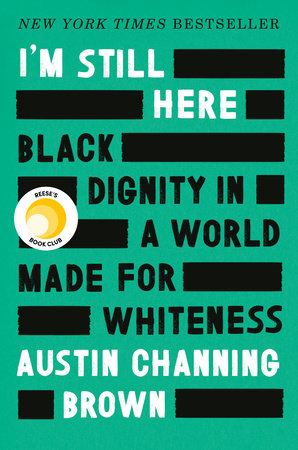 NEW YORK TIMES BESTSELLER

I'M STILL HERE

BLACK DIGNITY IN A WORLD MADE FOR WHITENESS

REESE'S BOOK CLUB

AUSTIN CHANNING BROWN